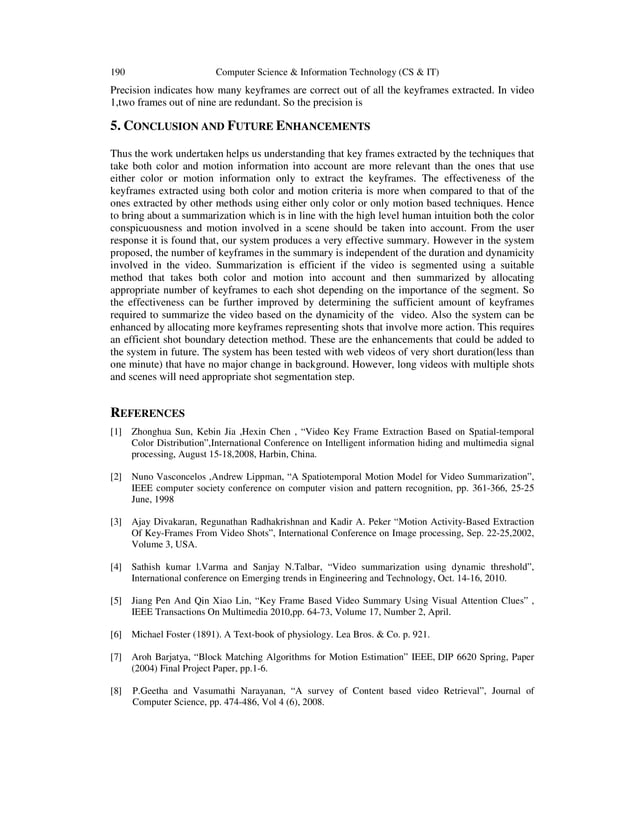 190 Computer Science & Information Technology (CS & IT)

Precision indicates how many keyframes are correct out of all the keyframes extracted. In video 1,two frames out of nine are redundant. So the precision is

5. CONCLUSION AND FUTURE ENHANCEMENTS

Thus the work undertaken helps us understanding that key frames extracted by the techniques that take both color and motion information into account are more relevant than the ones that use either color or motion information only to extract the keyframes. The effectiveness of the keyframes extracted using both color and motion criteria is more when compared to that of the ones extracted by other methods using either only color or only motion based techniques. Hence to bring about a summarization which is in line with the high level human intuition both the color conspicuousness and motion involved in a scene should be taken into account. From the user response it is found that, our system produces a very effective summary. However in the system proposed, the number of keyframes in the summary is independent of the duration and dynamicity involved in the video. Summarization is efficient if the video is segmented using a suitable method that takes both color and motion into account and then summarized by allocating appropriate number of keyframes to each shot depending on the importance of the segment. So the effectiveness can be further improved by determining the sufficient amount of keyframes required to summarize the video based on the dynamicity of the video. Also the system can be enhanced by allocating more keyframes representing shots that involve more action. This requires an efficient shot boundary detection method. These are the enhancements that could be added to the system in future. The system has been tested with web videos of very short duration(less than one minute) that have no major change in background. However, long videos with multiple shots and scenes will need appropriate shot segmentation step.

REFERENCES

[1] Zhonghua Sun, Kebin Jia ,Hexin Chen , “Video Key Frame Extraction Based on Spatial-temporal Color Distribution”,International Conference on Intelligent information hiding and multimedia signal processing, August 15-18,2008, Harbin, China.

[2] Nuno Vasconcelos ,Andrew Lippman, “A Spatiotemporal Motion Model for Video Summarization”, IEEE computer society conference on computer vision and pattern recognition, pp. 361-366, 25-25 June, 1998

[3] Ajay Divakaran, Regunathan Radhakrishnan and Kadir A. Peker “Motion Activity-Based Extraction Of Key-Frames From Video Shots”, International Conference on Image processing, Sep. 22-25,2002, Volume 3, USA.

[4] Sathish kumar l.Varma and Sanjay N.Talbar, “Video summarization using dynamic threshold”, International conference on Emerging trends in Engineering and Technology, Oct. 14-16, 2010.

[5] Jiang Pen And Qin Xiao Lin, “Key Frame Based Video Summary Using Visual Attention Clues” , IEEE Transactions On Multimedia 2010,pp. 64-73, Volume 17, Number 2, April.

[6] Michael Foster (1891). A Text-book of physiology. Lea Bros. & Co. p. 921.

[7] Aroh Barjatya, “Block Matching Algorithms for Motion Estimation” IEEE, DIP 6620 Spring, Paper (2004) Final Project Paper, pp.1-6.

[8] P.Geetha and Vasumathi Narayanan, “A survey of Content based video Retrieval”, Journal of Computer Science, pp. 474-486, Vol 4 (6), 2008.